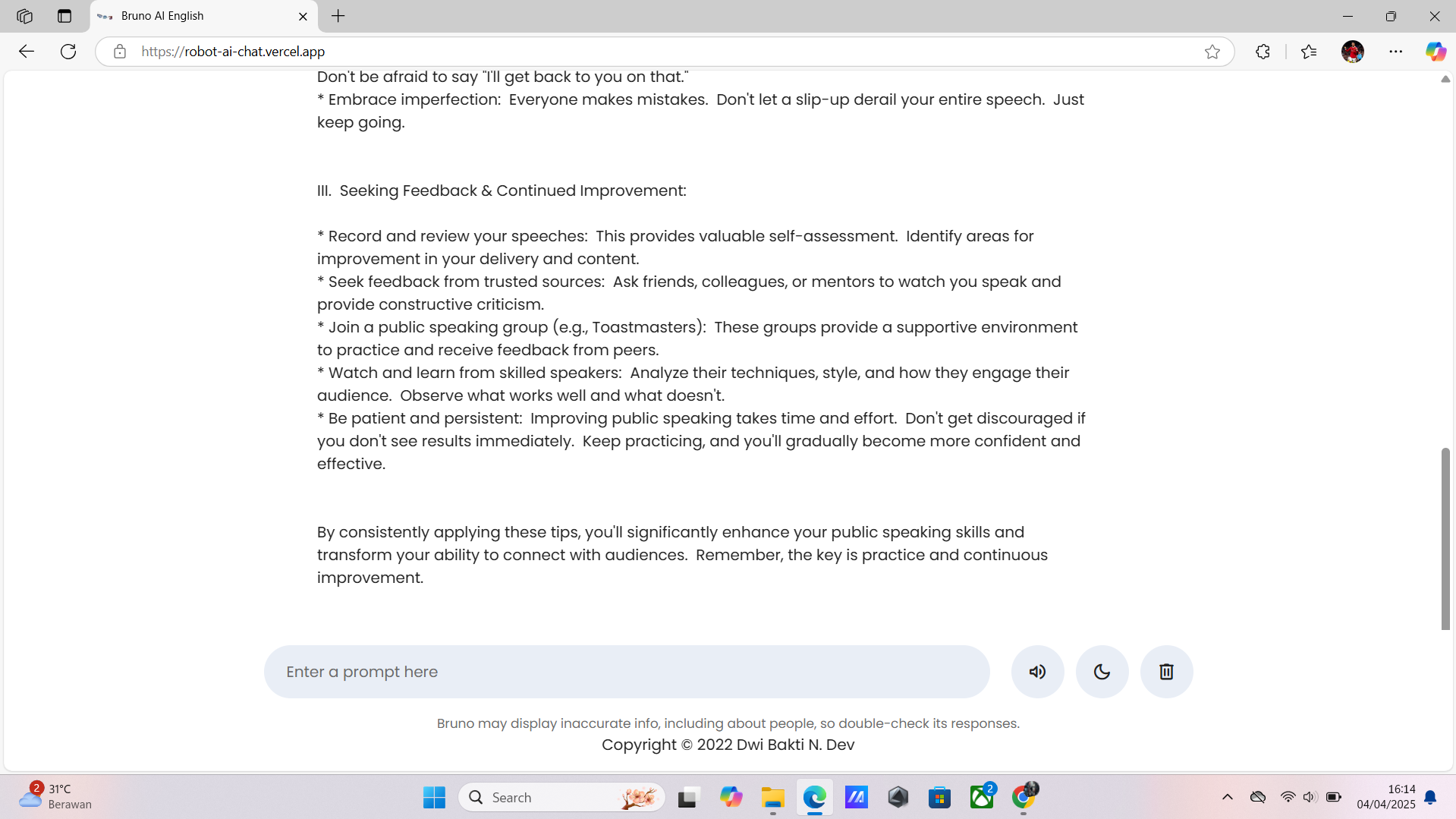 Bruno AI English

https://robot-ai-chat.vercel.app

Don't be afraid to say "I'll get back to you on that."
* Embrace imperfection: Everyone makes mistakes. Don't let a slip-up derail your entire speech. Just keep going.

III. Seeking Feedback & Continued Improvement:

* Record and review your speeches: This provides valuable self-assessment. Identify areas for improvement in your delivery and content.
* Seek feedback from trusted sources: Ask friends, colleagues, or mentors to watch you speak and provide constructive criticism.
* Join a public speaking group (e.g., Toastmasters): These groups provide a supportive environment to practice and receive feedback from peers.
* Watch and learn from skilled speakers: Analyze their techniques, style, and how they engage their audience. Observe what works well and what doesn't.
* Be patient and persistent: Improving public speaking takes time and effort. Don't get discouraged if you don't see results immediately. Keep practicing, and you'll gradually become more confident and effective.

By consistently applying these tips, you'll significantly enhance your public speaking skills and transform your ability to connect with audiences. Remember, the key is practice and continuous improvement.

Enter a prompt here

Bruno may display inaccurate info, including about people, so double-check its responses.
Copyright © 2022 Dwi Bakti N. Dev

2 31°C
Berawan
Search
2
16:14
04/04/2025